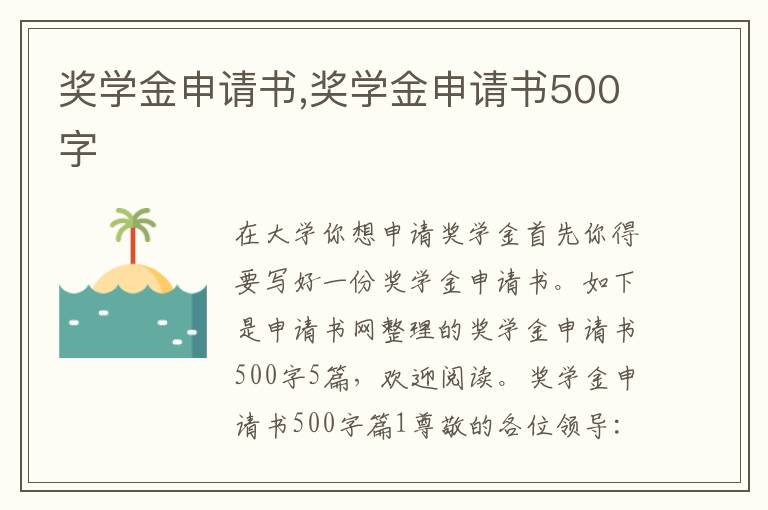 奖学金申请书,奖学金申请书500字

在大学你想申请奖学金首先你得要写好一份奖学金申请书。如下是申请书网整理的奖学金申请书500字5篇，欢迎阅读。奖学金申请书500字篇1尊敬的各位领导：